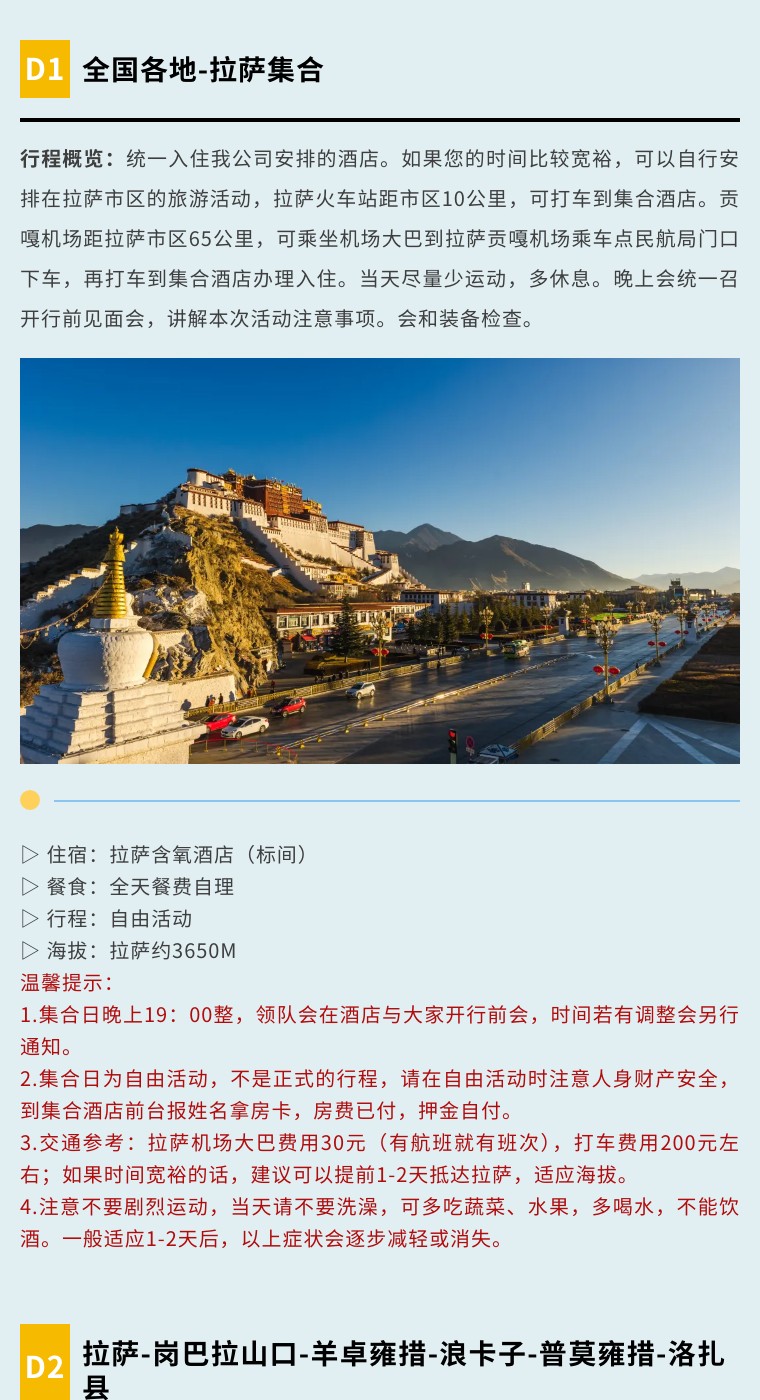 D1 全国各地-拉萨集合

行程概览：统一入住我公司安排的酒店。如果您的时间比较宽裕，可以自行安排在拉萨市区的旅游活动，拉萨火车站距市区10公里，可打车到集合酒店。贡嘎机场距拉萨市区65公里，可乘坐机场大巴到拉萨贡嘎机场乘车点民航局门口下车，再打车到集合酒店办理入住。当天尽量少运动，多休息。晚上会统一召开行前见面会，讲解本次活动注意事项。会和装备检查。

▷ 住宿：拉萨含氧酒店（标间）
▷ 餐食：全天餐费自理
▷ 行程：自由活动
▷ 海拔：拉萨约3650M
温馨提示：
1.集合日晚上19：00整，领队会在酒店与大家开行前会，时间若有调整会另行通知。
2.集合日为自由活动，不是正式的行程，请在自由活动时注意人身财产安全，到集合酒店前台报姓名拿房卡，房费已付，押金自付。
3.交通参考：拉萨机场大巴费用30元（有航班就有班次），打车费用200元左右；如果时间宽裕的话，建议可以提前1-2天抵达拉萨，适应海拔。
4.注意不要剧烈运动，当天请不要洗澡，可多吃蔬菜、水果，多喝水，不能饮酒。一般适应1-2天后，以上症状会逐步减轻或消失。

D2 拉萨-岗巴拉山口-羊卓雍措-浪卡子-普莫雍措-洛扎县